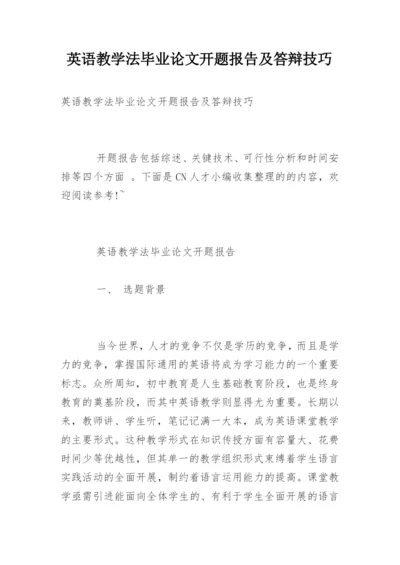 英语教学法毕业论文开题报告及答辩技巧

英语教学法毕业论文开题报告及答辩技巧

开题报告包括综述、关键技术、可行性分析和时间安排等四个方面 。下面是CN人才小编收集整理的的内容，欢迎阅读参考!~

英语教学法毕业论文开题报告

一、 选题背景

当今世界，人才的竞争不仅是学历的竞争，而且是学力的竞争，掌握国际通用的英语将成为学习能力的一个重要标志。众所周知，初中教育是人生基础教育阶段，也是终身教育的奠基阶段，而其中英语教学则显得尤为重要。长期以来，教师讲、学生听，笔记记满一大本，成为英语课堂教学的主要形式。这种教学形式在知识传授方面有容量大、花费时间少等优越性，但其单一的教学组织形式束缚着学生语言实践活动的全面开展，制约着语言运用能力的提高。课堂教学亟需引进能面向全体学生的、有利于学生全面开展的语言